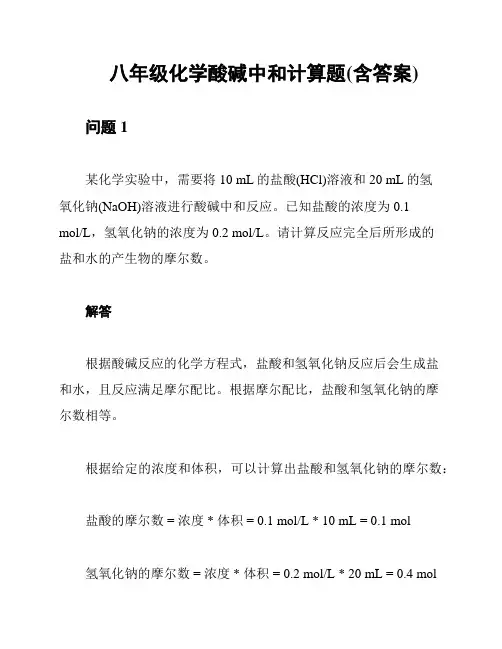 八年级化学酸碱中和计算题(含答案)

问题 1

某化学实验中，需要将 10 mL 的盐酸(HCl)溶液和 20 mL 的氢氧化钠(NaOH)溶液进行酸碱中和反应。已知盐酸的浓度为 0.1 mol/L，氢氧化钠的浓度为 0.2 mol/L。请计算反应完全后所形成的盐和水的产生物的摩尔数。

解答

根据酸碱反应的化学方程式，盐酸和氢氧化钠反应后会生成盐和水，且反应满足摩尔配比。根据摩尔配比，盐酸和氢氧化钠的摩尔数相等。

根据给定的浓度和体积，可以计算出盐酸和氢氧化钠的摩尔数：

盐酸的摩尔数 = 浓度 * 体积 = 0.1 mol/L * 10 mL = 0.1 mol

氢氧化钠的摩尔数 = 浓度 * 体积 = 0.2 mol/L * 20 mL = 0.4 mol